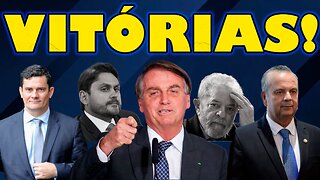 VITÓRIAS!